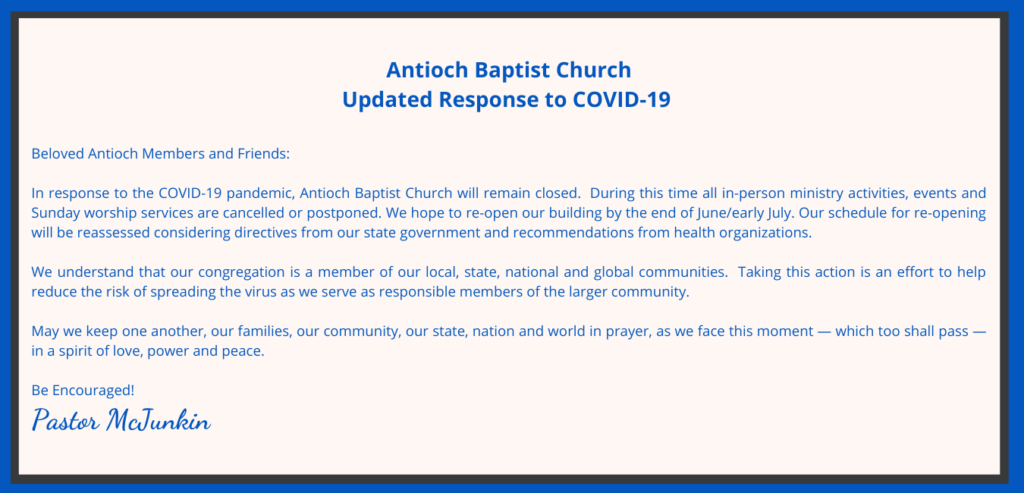 Antioch Baptist Church
Updated Response to COVID-19

Beloved Antioch Members and Friends:

In response to the COVID-19 pandemic, Antioch Baptist Church will remain closed. During this time all in-person ministry activities, events and Sunday worship services are cancelled or postponed. We hope to re-open our building by the end of June/early July. Our schedule for re-opening will be reassessed considering directives from our state government and recommendations from health organizations.

We understand that our congregation is a member of our local, state, national and global communities. Taking this action is an effort to help reduce the risk of spreading the virus as we serve as responsible members of the larger community.

May we keep one another, our families, our community, our state, nation and world in prayer, as we face this moment — which too shall pass — in a spirit of love, power and peace.

Be Encouraged!
Pastor McJunkin